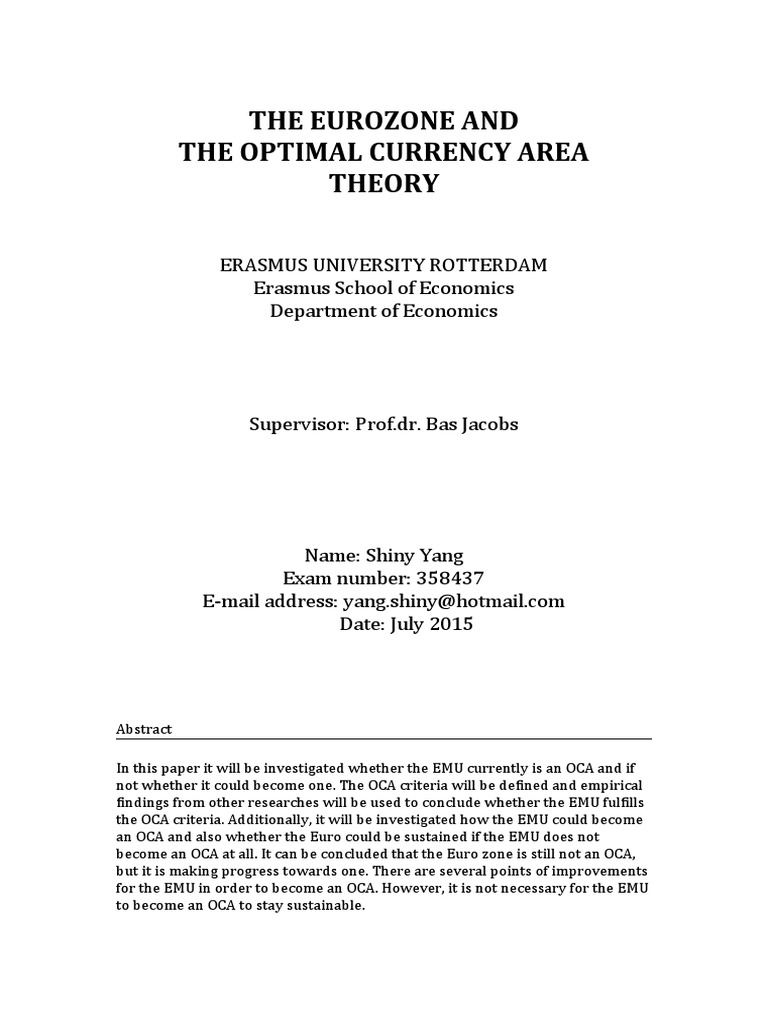 THE EUROZONE AND
THE OPTIMAL CURRENCY AREA
THEORY

ERASMUS UNIVERSITY ROTTERDAM
Erasmus School of Economics
Department of Economics

Supervisor: Prof.dr. Bas Jacobs

Name: Shiny Yang
Exam number: 358437
E-mail address: yang.shiny@hotmail.com
Date: July 2015

Abstract

In this paper it will be investigated whether the EMU currently is an OCA and if not whether it could become one. The OCA criteria will be defined and empirical findings from other researches will be used to conclude whether the EMU fulfills the OCA criteria. Additionally, it will be investigated how the EMU could become an OCA and also whether the Euro could be sustained if the EMU does not become an OCA at all. It can be concluded that the Euro zone is still not an OCA, but it is making progress towards one. There are several points of improvements for the EMU in order to become an OCA. However, it is not necessary for the EMU to become an OCA to stay sustainable.